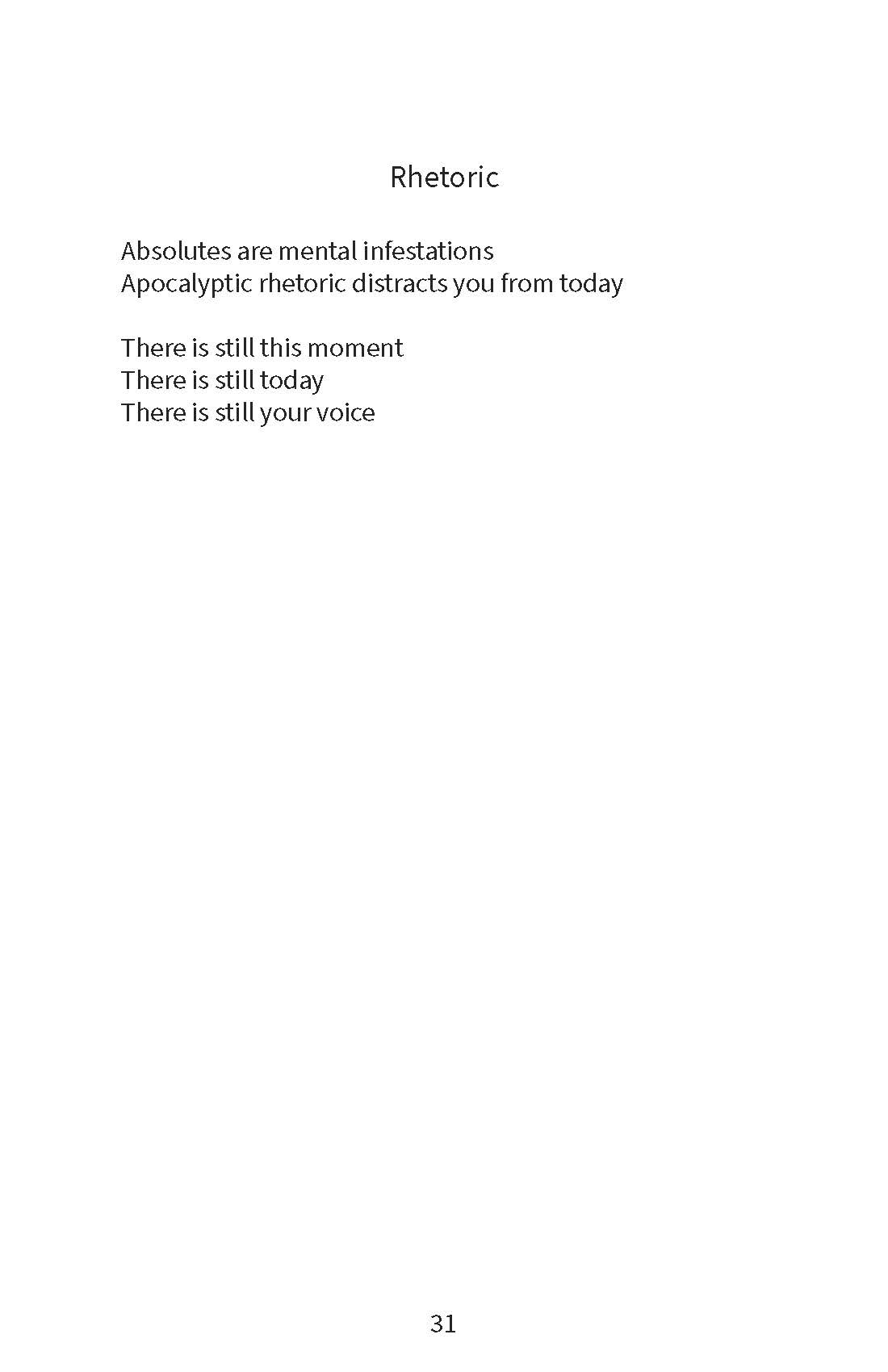 Rhetoric

Absolutes are mental infestations
Apocalyptic rhetoric distracts you from today

There is still this moment
There is still today
There is still your voice

31